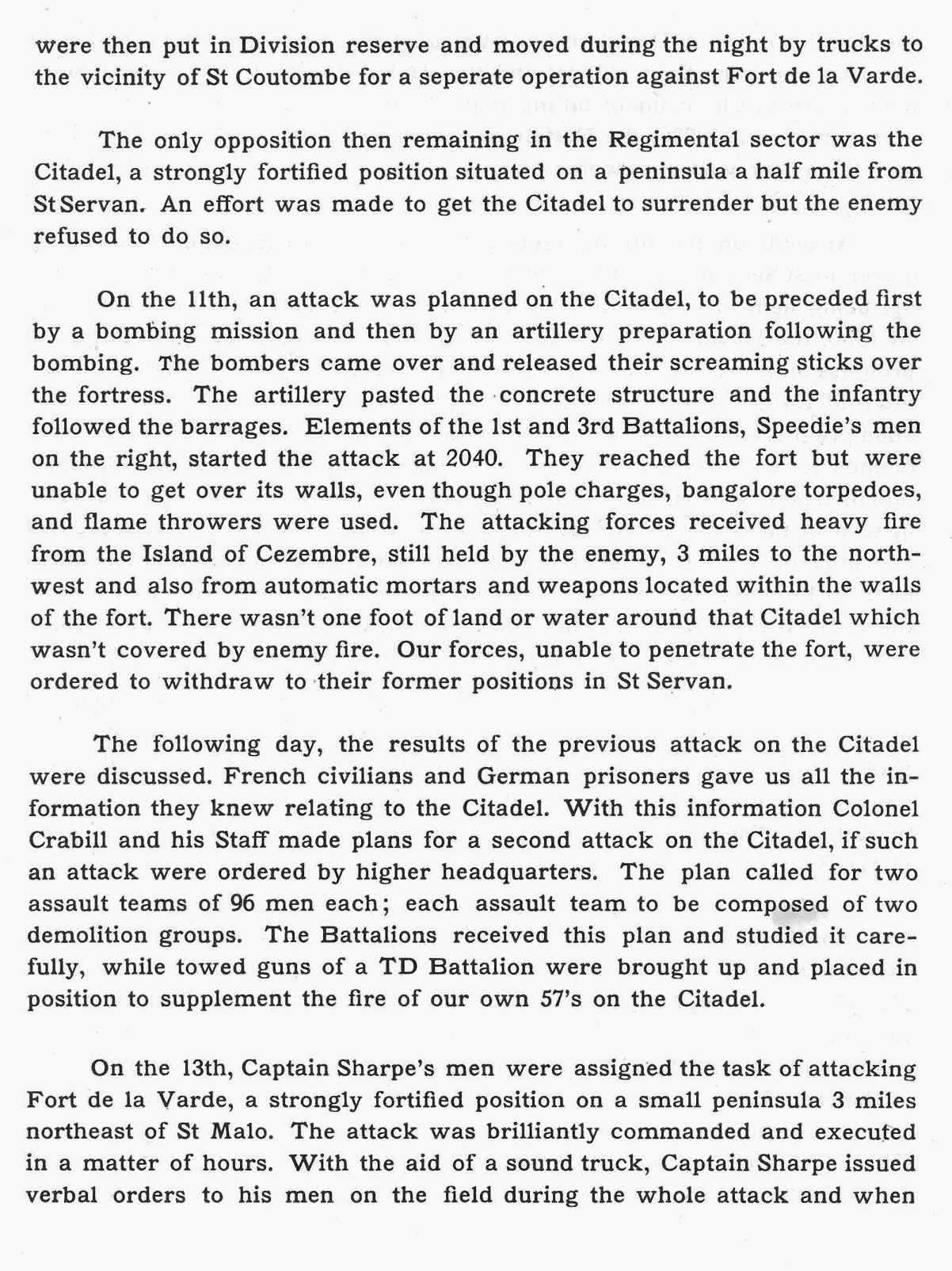 were then put in Division reserve and moved during the night by trucks to the vicinity of St Coutombe for a seperate operation against Fort de la Varde.

The only opposition then remaining in the Regimental sector was the Citadel, a strongly fortified position situated on a peninsula a half mile from St Servan. An effort was made to get the Citadel to surrender but the enemy refused to do so.

On the 11th, an attack was planned on the Citadel, to be preceded first by a bombing mission and then by an artillery preparation following the bombing. The bombers came over and released their screaming sticks over the fortress. The artillery pasted the concrete structure and the infantry followed the barrages. Elements of the 1st and 3rd Battalions, Speedie's men on the right, started the attack at 2040. They reached the fort but were unable to get over its walls, even though pole charges, bangalore torpedoes, and flame throwers were used. The attacking forces received heavy fire from the Island of Cezembre, still held by the enemy, 3 miles to the northwest and also from automatic mortars and weapons located within the walls of the fort. There wasn't one foot of land or water around that Citadel which wasn't covered by enemy fire. Our forces, unable to penetrate the fort, were ordered to withdraw to their former positions in St Servan.

The following day, the results of the previous attack on the Citadel were discussed. French civilians and German prisoners gave us all the information they knew relating to the Citadel. With this information Colonel Crabill and his Staff made plans for a second attack on the Citadel, if such an attack were ordered by higher headquarters. The plan called for two assault teams of 96 men each; each assault team to be composed of two demolition groups. The Battalions received this plan and studied it carefully, while towed guns of a TD Battalion were brought up and placed in position to supplement the fire of our own 57's on the Citadel.

On the 13th, Captain Sharpe's men were assigned the task of attacking Fort de la Varde, a strongly fortified position on a small peninsula 3 miles northeast of St Malo. The attack was brilliantly commanded and executed in a matter of hours. With the aid of a sound truck, Captain Sharpe issued verbal orders to his men on the field during the whole attack and when